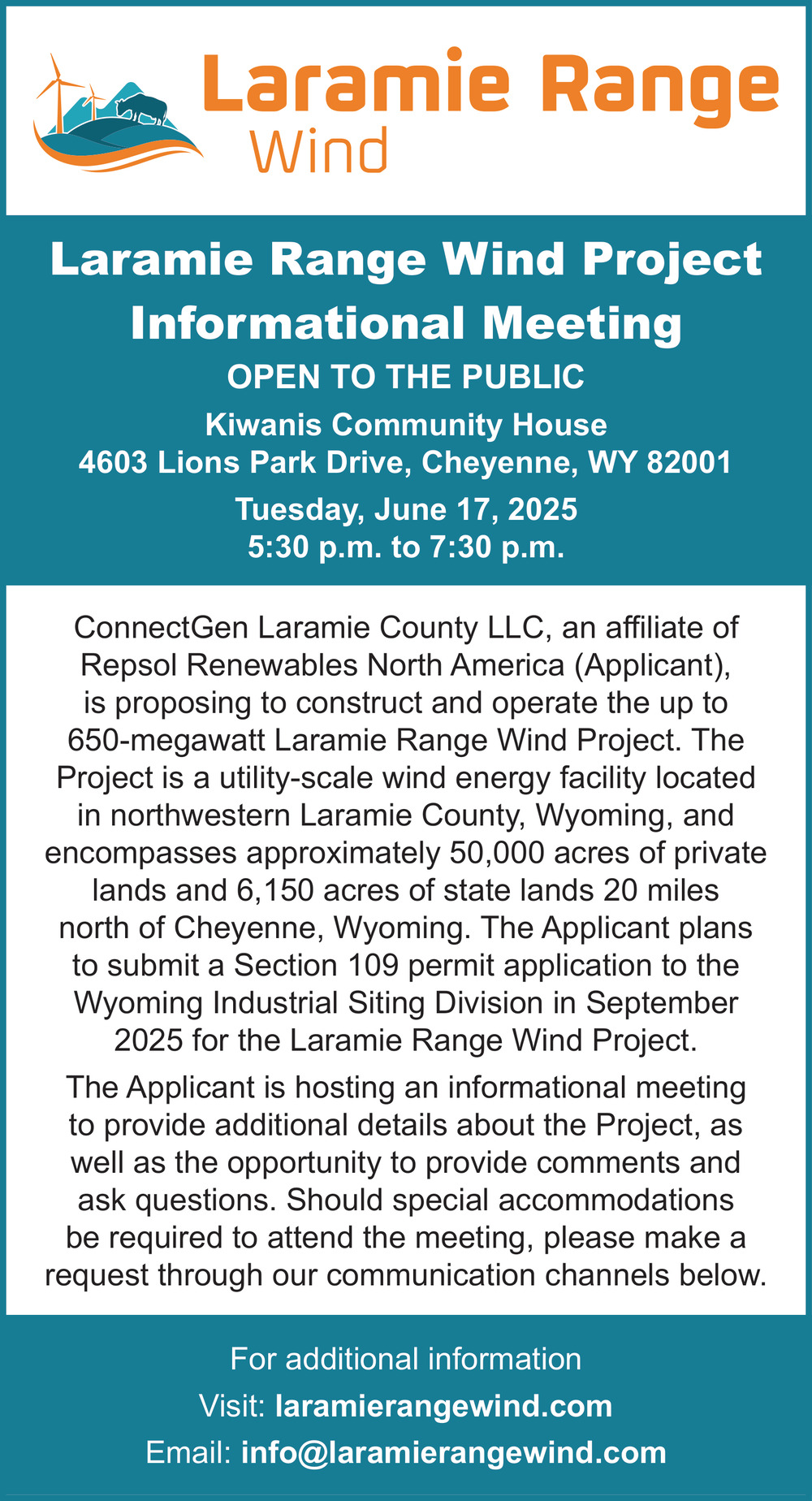 Laramie Range
Wind

Laramie Range Wind Project Informational Meeting

OPEN TO THE PUBLIC

Kiwanis Community House
4603 Lions Park Drive, Cheyenne, WY 82001

Tuesday, June 17, 2025
5:30 p.m. to 7:30 p.m.

ConnectGen Laramie County LLC, an affiliate of Repsol Renewables North America (Applicant), is proposing to construct and operate the up to 650-megawatt Laramie Range Wind Project. The Project is a utility-scale wind energy facility located in northwestern Laramie County, Wyoming, and encompasses approximately 50,000 acres of private lands and 6,150 acres of state lands 20 miles north of Cheyenne, Wyoming. The Applicant plans to submit a Section 109 permit application to the Wyoming Industrial Siting Division in September 2025 for the Laramie Range Wind Project.

The Applicant is hosting an informational meeting to provide additional details about the Project, as well as the opportunity to provide comments and ask questions. Should special accommodations be required to attend the meeting, please make a request through our communication channels below.

For additional information
Visit: laramierangewind.com
Email: info@laramierangewind.com